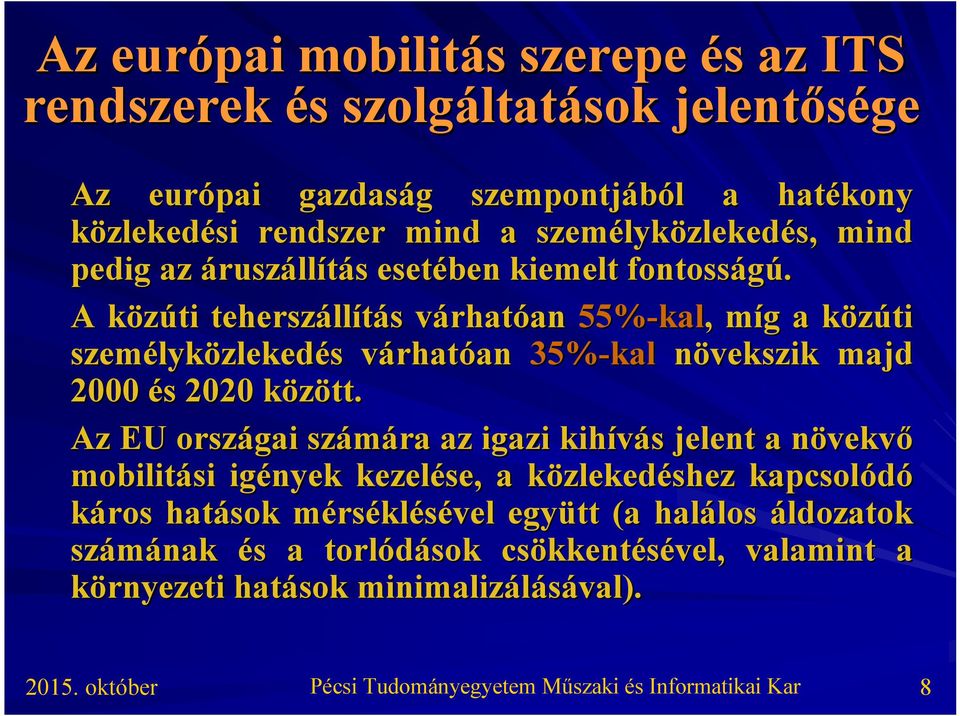 Az európai mobilitás szerepe és az ITS rendszerek és szolgáltatások jelentősége

Az európai gazdaság szempontjából a hatékony közlekedési rendszer mind a személyközlekedés, mind pedig az áruszállítás esetében kiemelt fontosságú.

A közúti teherszállítás várhatóan 55%-kal, míg a közúti személyközlekedés várhatóan 35%-kal növekszik majd 2000 és 2020 között.

Az EU országai számára az igazi kihívás jelent a növekvő mobilitási igények kezelése, a közlekedéshez kapcsolódó káros hatások mérséklésével együtt (a halálos áldozatok számának és a torlódások csökkentésével, valamint a környezeti hatások minimalizálásával).

2015. október

Pécsi Tudományegyetem Műszaki és Informatikai Kar

8